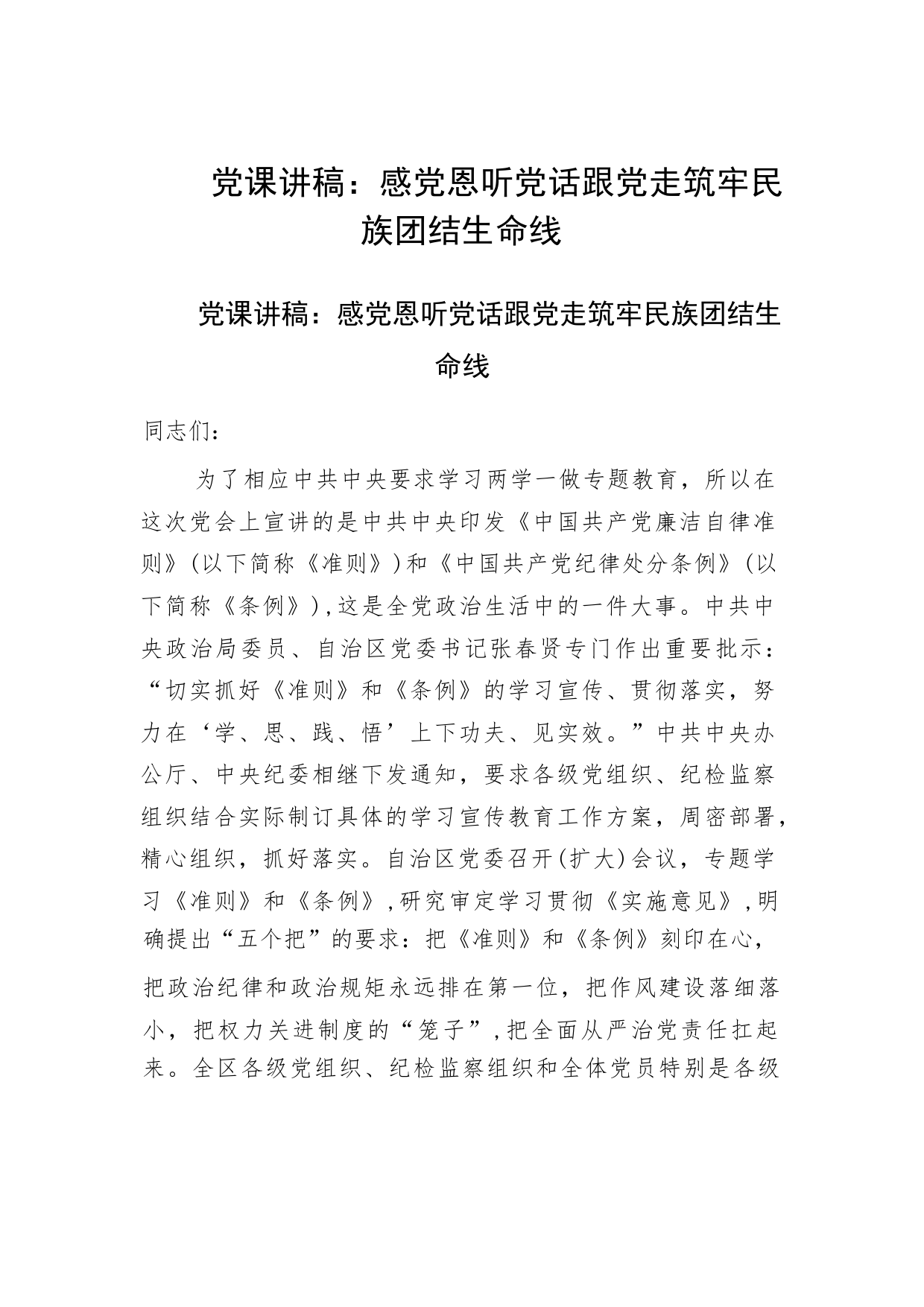 党课讲稿：感党恩听党话跟党走筑牢民族团结生命线

党课讲稿：感党恩听党话跟党走筑牢民族团结生命线

同志们：

为了相应中共中央要求学习两学一做专题教育，所以在这次党会上宣讲的是中共中央印发《中国共产党廉洁自律准则》(以下简称《准则》)和《中国共产党纪律处分条例》(以下简称《条例》)，这是全党政治生活中的一件大事。中共中央政治局委员、自治区党委书记张春贤专门作出重要批示：“切实抓好《准则》和《条例》的学习宣传、贯彻落实，努力在‘学、思、践、悟’上下功夫、见实效。”中共中央办公厅、中央纪委相继下发通知，要求各级党组织、纪检监察组织结合实际制订具体的学习宣传教育工作方案，周密部署，精心组织，抓好落实。自治区党委召开(扩大)会议，专题学习《准则》和《条例》，研究审定学习贯彻《实施意见》，明确提出“五个把”的要求：把《准则》和《条例》刻印在心，把政治纪律和政治规矩永远排在第一位，把作风建设落细落小，把权力关进制度的“笼子”，把全面从严治党责任扛起来。全区各级党组织、纪检监察组织和全体党员特别是各级